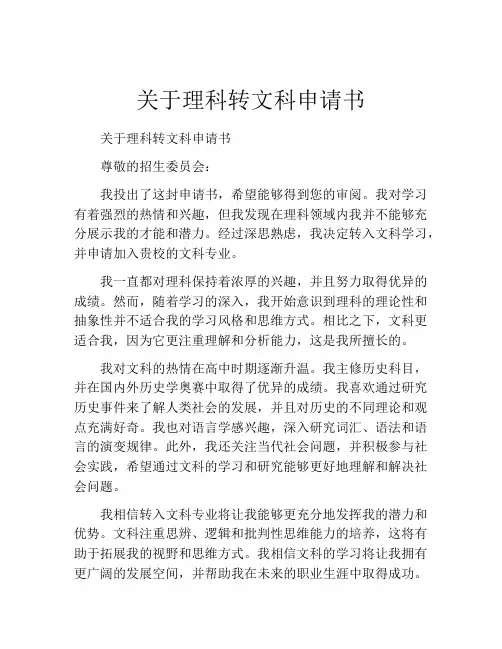 关于理科转文科申请书

关于理科转文科申请书

尊敬的招生委员会：

我投出了这封申请书，希望能够得到您的审阅。我对学习有着强烈的热情和兴趣，但我发现在理科领域内我并不能够充分展示我的才能和潜力。经过深思熟虑，我决定转入文科学习，并申请加入贵校的文科专业。

我一直都对理科保持着浓厚的兴趣，并且努力取得优异的成绩。然而，随着学习的深入，我开始意识到理科的理论性和抽象性并不适合我的学习风格和思维方式。相比之下，文科更适合我，因为它更注重理解和分析能力，这是我所擅长的。

我对文科的热情在高中时期逐渐升温。我主修历史科目，并在国内外历史学奥赛中取得了优异的成绩。我喜欢通过研究历史事件来了解人类社会的发展，并且对历史的不同理论和观点充满好奇。我也对语言学感兴趣，深入研究词汇、语法和语言的演变规律。此外，我还关注当代社会问题，并积极参与社会实践，希望通过文科的学习和研究能够更好地理解和解决社会问题。

我相信转入文科专业将让我能够更充分地发挥我的潜力和优势。文科注重思辨、逻辑和批判性思维能力的培养，这将有助于拓展我的视野和思维方式。我相信文科的学习将让我拥有更广阔的发展空间，并帮助我在未来的职业生涯中取得成功。